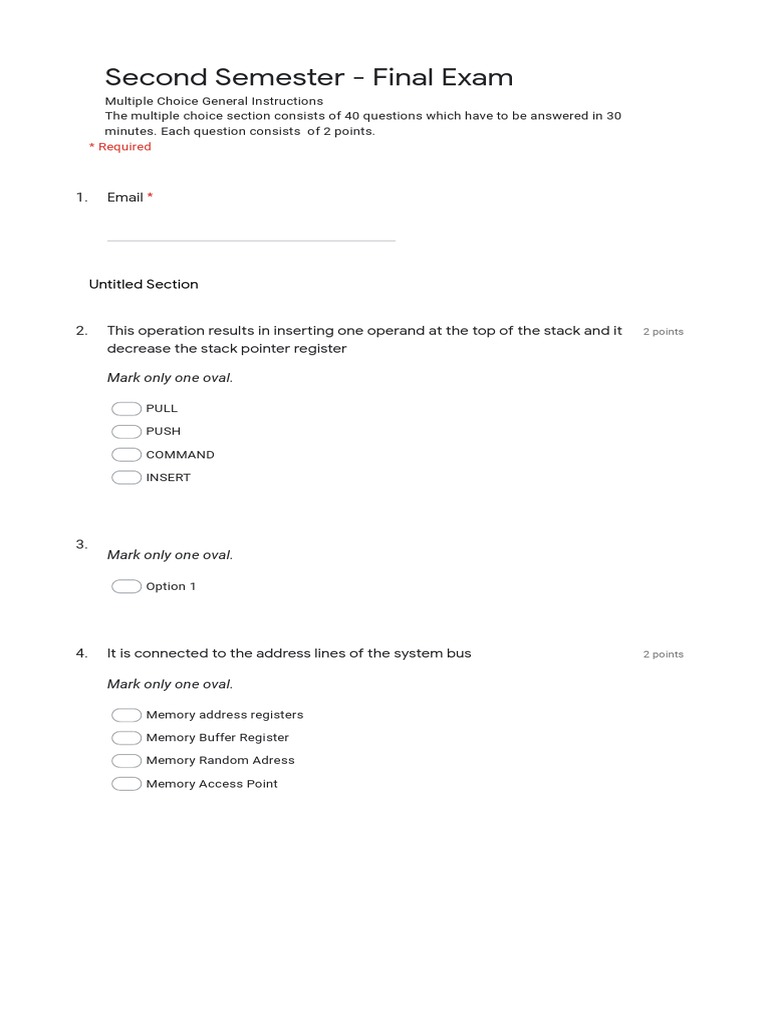 Second Semester - Final Exam

Multiple Choice General Instructions
The multiple choice section consists of 40 questions which have to be answered in 30 minutes. Each question consists of 2 points.

* Required

1. Email *

Untitled Section

2. This operation results in inserting one operand at the top of the stack and it decrease the stack pointer register

2 points

Mark only one oval.

PULL
PUSH
COMMAND
INSERT

3.

Mark only one oval.

Option 1

4. It is connected to the address lines of the system bus

2 points

Mark only one oval.

Memory address registers
Memory Buffer Register
Memory Random Adress
Memory Access Point